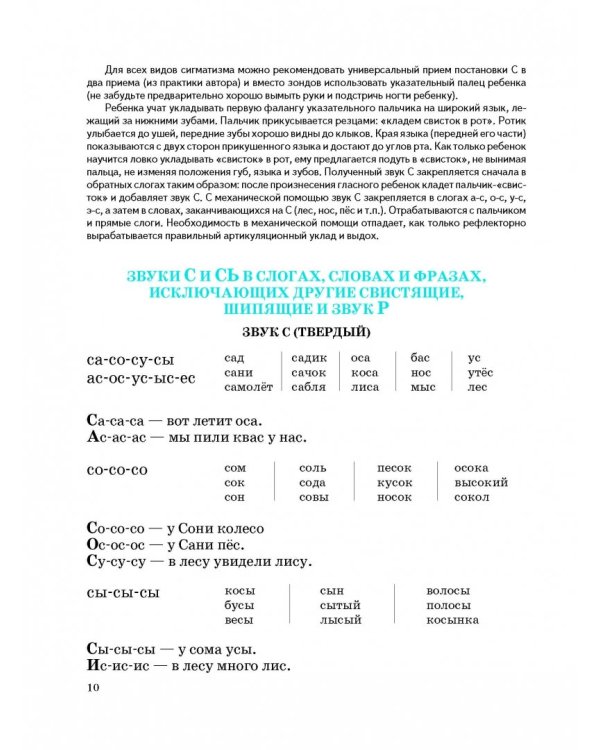 Для всех видов сигматизма можно рекомендовать универсальный прием постановки С в два приема (из практики автора) и вместо зондов использовать указательный палец ребенка (не забудьте предварительно хорошо вымыть руки и подстричь ногти ребенку).

Ребенка учат укладывать первую фалангу указательного пальчика на широкий язык, лежащий за нижними зубами. Пальчик прикусывается резцами: «кладем свисток в рот». Ротик улыбается до ушей, передние зубы хорошо видны до клыков. Края языка (передней его части) показываются с двух сторон прикушенного языка и достают до углов рта. Как только ребенок научится ловко укладывать «свисток» в рот, ему предлагается подуть в «свисток», не вынимая пальца, не изменяя положения губ, языка и зубов. Полученный звук С закрепляется сначала в обратных слогах таким образом: после произнесения гласного ребенок кладет пальчик-«свисток» и добавляет звук С. С механической помощью звук С закрепляется в слогах а-с, о-с, у-с, э-с, а затем в словах, заканчивающихся на С (лес, нос, пёс и т.п.). Отрабатываются с пальчиком и прямые слоги. Необходимость в механической помощи отпадает, как только рефлекторно вырабатывается правильный артикуляционный уклад и выдох.

ЗВУКИ С И СЬ В СЛОГАХ, СЛОВАХ И ФРАЗАХ, ИСКЛЮЧАЮЩИХ ДРУГИЕ СВИСТЯЩИЕ, ШИПЯЩИЕ И ЗВУК Р

ЗВУК С (ТВЕРДЫЙ)

са-со-су-сы
ас-ос-ус-ыс-ес

| сад | садик | оса | бас | ус |
|---|---|---|---|---|
| сани | сачок | коса | нос | утёс |
| самолёт | сабля | лиса | мыс | лес |

Са-са-са — вот летит оса.
Ас-ас-ас — мы пили квас у нас.

со-со-со

| сом | соль | песок | осока |
|---|---|---|---|
| сок | сода | кусок | высокий |
| сон | совы | носок | сокол |

Со-со-со — у Сони колесо
Ос-ос-ос — у Сани пёс.
Су-су-су — в лесу увидели лису.

сы-сы-сы

| косы | сын | волосы |
|---|---|---|
| бусы | сытый | полосы |
| весы | лысый | косынка |

Сы-сы-сы — у сома усы.
Ис-ис-ис — в лесу много лис.

10